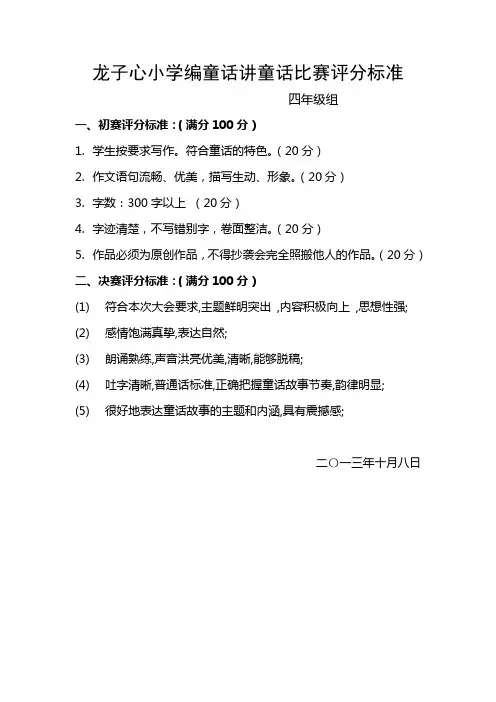 龙子心小学编童话讲童话比赛评分标准

四年级组

一、初赛评分标准：(满分 100 分)

1. 学生按要求写作。符合童话的特色。(20 分)

2. 作文语句流畅、优美，描写生动、形象。(20 分)

3. 字数：300 字以上 (20 分)

4. 字迹清楚，不写错别字，卷面整洁。(20 分)

5. 作品必须为原创作品，不得抄袭会完全照搬他人的作品。(20 分)

二、决赛评分标准：(满分 100 分)

(1) 符合本次大会要求,主题鲜明突出 ,内容积极向上 ,思想性强;

(2) 感情饱满真挚,表达自然;

(3) 朗诵熟练,声音洪亮优美,清晰,能够脱稿;

(4) 吐字清晰,普通话标准,正确把握童话故事节奏,韵律明显;

(5) 很好地表达童话故事的主题和内涵,具有震撼感;

二〇一三年十月八日